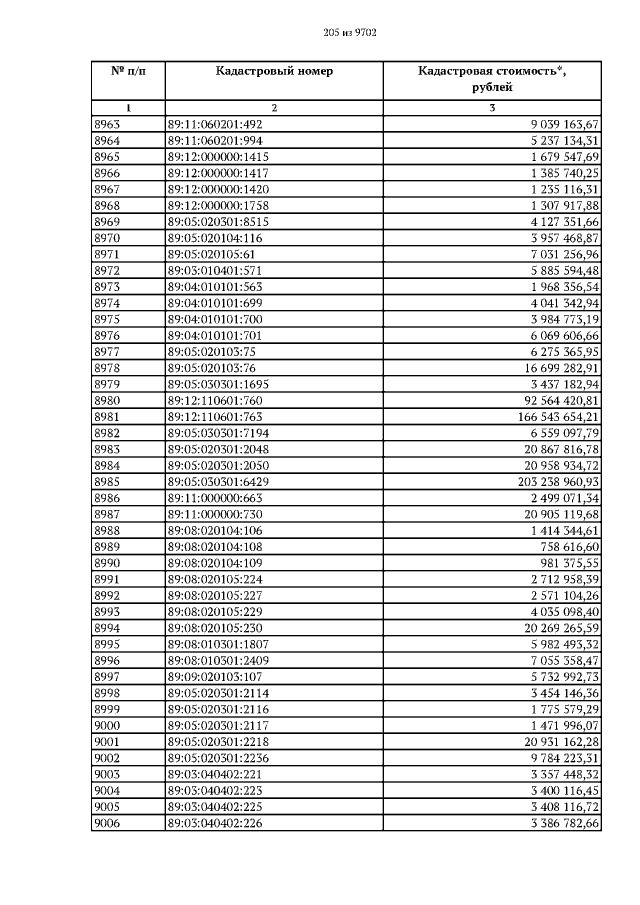 205 из 9702

| № п/п | Кадастровый номер | Кадастровая стоимость*, рублей |
|---|---|---|
| 1 | 2 | 3 |
| 8963 | 89:11:060201:492 | 9 039 163,67 |
| 8964 | 89:11:060201:994 | 5 237 134,31 |
| 8965 | 89:12:000000:1415 | 1 679 547,69 |
| 8966 | 89:12:000000:1417 | 1 385 740,25 |
| 8967 | 89:12:000000:1420 | 1 235 116,31 |
| 8968 | 89:12:000000:1758 | 1 307 917,88 |
| 8969 | 89:05:020301:8515 | 4 127 351,66 |
| 8970 | 89:05:020104:116 | 3 957 468,87 |
| 8971 | 89:05:020105:61 | 7 031 256,96 |
| 8972 | 89:03:010401:571 | 5 885 594,48 |
| 8973 | 89:04:010101:563 | 1 968 356,54 |
| 8974 | 89:04:010101:699 | 4 041 342,94 |
| 8975 | 89:04:010101:700 | 3 984 773,19 |
| 8976 | 89:04:010101:701 | 6 069 606,66 |
| 8977 | 89:05:020103:75 | 6 275 365,95 |
| 8978 | 89:05:020103:76 | 16 699 282,91 |
| 8979 | 89:05:030301:1695 | 3 437 182,94 |
| 8980 | 89:12:110601:760 | 92 564 420,81 |
| 8981 | 89:12:110601:763 | 166 543 654,21 |
| 8982 | 89:05:030301:7194 | 6 559 097,79 |
| 8983 | 89:05:020301:2048 | 20 867 816,78 |
| 8984 | 89:05:020301:2050 | 20 958 934,72 |
| 8985 | 89:05:030301:6429 | 203 238 960,93 |
| 8986 | 89:11:000000:663 | 2 499 071,34 |
| 8987 | 89:11:000000:730 | 20 905 119,68 |
| 8988 | 89:08:020104:106 | 1 414 344,61 |
| 8989 | 89:08:020104:108 | 758 616,60 |
| 8990 | 89:08:020104:109 | 981 375,55 |
| 8991 | 89:08:020105:224 | 2 712 958,39 |
| 8992 | 89:08:020105:227 | 2 571 104,26 |
| 8993 | 89:08:020105:229 | 4 035 098,40 |
| 8994 | 89:08:020105:230 | 20 269 265,59 |
| 8995 | 89:08:010301:1807 | 5 982 493,32 |
| 8996 | 89:08:010301:2409 | 7 055 358,47 |
| 8997 | 89:09:020103:107 | 5 732 992,73 |
| 8998 | 89:05:020301:2114 | 3 454 146,36 |
| 8999 | 89:05:020301:2116 | 1 775 579,29 |
| 9000 | 89:05:020301:2117 | 1 471 996,07 |
| 9001 | 89:05:020301:2218 | 20 931 162,28 |
| 9002 | 89:05:020301:2236 | 9 784 223,31 |
| 9003 | 89:03:040402:221 | 3 357 448,32 |
| 9004 | 89:03:040402:223 | 3 400 116,45 |
| 9005 | 89:03:040402:225 | 3 408 116,72 |
| 9006 | 89:03:040402:226 | 3 386 782,66 |